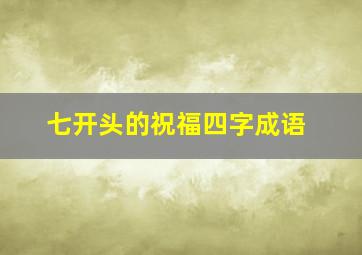 七开头的祝福四字成语